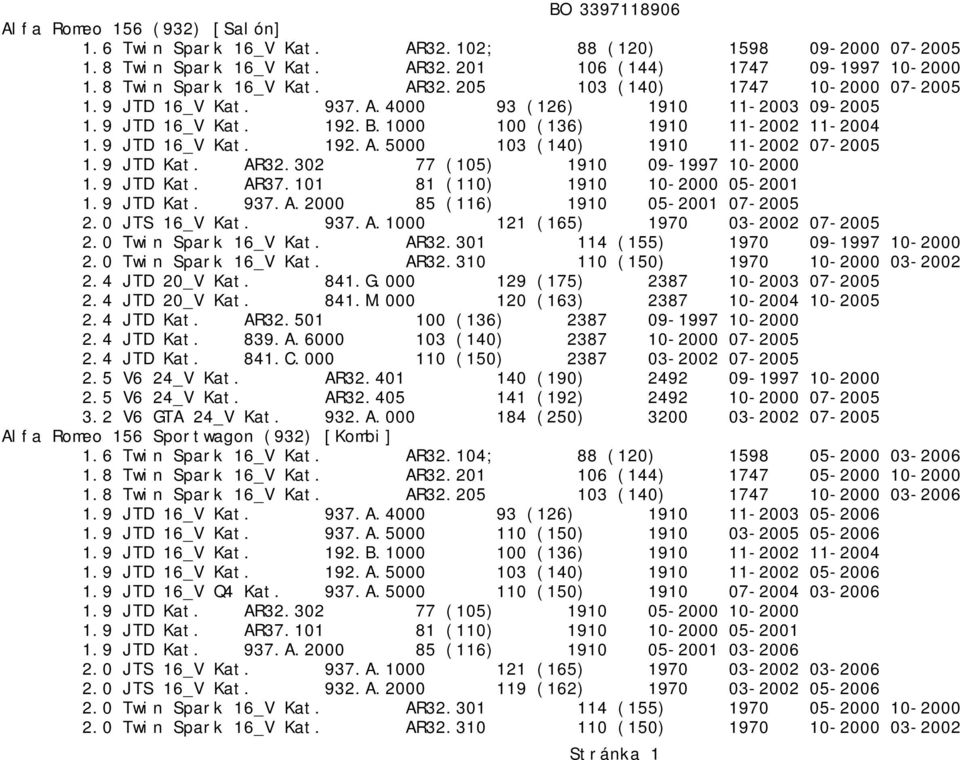 BO 3397118906

Alfa Romeo 156 (932) [Salón]
1.6 Twin Spark 16_V Kat. AR32.102; 88 (120) 1598 09-2000 07-2005
1.8 Twin Spark 16_V Kat. AR32.201 106 (144) 1747 09-1997 10-2000
1.8 Twin Spark 16_V Kat. AR32.205 103 (140) 1747 10-2000 07-2005
1.9 JTD 16_V Kat. 937.A.4000 93 (126) 1910 11-2003 09-2005
1.9 JTD 16_V Kat. 192.B.1000 100 (136) 1910 11-2002 11-2004
1.9 JTD 16_V Kat. 192.A.5000 103 (140) 1910 11-2002 07-2005
1.9 JTD Kat. AR32.302 77 (105) 1910 09-1997 10-2000
1.9 JTD Kat. AR37.101 81 (110) 1910 10-2000 05-2001
1.9 JTD Kat. 937.A.2000 85 (116) 1910 05-2001 07-2005
2.0 JTS 16_V Kat. 937.A.1000 121 (165) 1970 03-2002 07-2005
2.0 Twin Spark 16_V Kat. AR32.301 114 (155) 1970 09-1997 10-2000
2.0 Twin Spark 16_V Kat. AR32.310 110 (150) 1970 10-2000 03-2002
2.4 JTD 20_V Kat. 841.G.000 129 (175) 2387 10-2003 07-2005
2.4 JTD 20_V Kat. 841.M.000 120 (163) 2387 10-2004 10-2005
2.4 JTD Kat. AR32.501 100 (136) 2387 09-1997 10-2000
2.4 JTD Kat. 839.A.6000 103 (140) 2387 10-2000 07-2005
2.4 JTD Kat. 841.C.000 110 (150) 2387 03-2002 07-2005
2.5 V6 24_V Kat. AR32.401 140 (190) 2492 09-1997 10-2000
2.5 V6 24_V Kat. AR32.405 141 (192) 2492 10-2000 07-2005
3.2 V6 GTA 24_V Kat. 932.A.000 184 (250) 3200 03-2002 07-2005
Alfa Romeo 156 Sportwagon (932) [Kombi]
1.6 Twin Spark 16_V Kat. AR32.104; 88 (120) 1598 05-2000 03-2006
1.8 Twin Spark 16_V Kat. AR32.201 106 (144) 1747 05-2000 10-2000
1.8 Twin Spark 16_V Kat. AR32.205 103 (140) 1747 10-2000 03-2006
1.9 JTD 16_V Kat. 937.A.4000 93 (126) 1910 11-2003 05-2006
1.9 JTD 16_V Kat. 937.A.5000 110 (150) 1910 03-2005 05-2006
1.9 JTD 16_V Kat. 192.B.1000 100 (136) 1910 11-2002 11-2004
1.9 JTD 16_V Kat. 192.A.5000 103 (140) 1910 11-2002 05-2006
1.9 JTD 16_V Q4 Kat. 937.A.5000 110 (150) 1910 07-2004 03-2006
1.9 JTD Kat. AR32.302 77 (105) 1910 05-2000 10-2000
1.9 JTD Kat. AR37.101 81 (110) 1910 10-2000 05-2001
1.9 JTD Kat. 937.A.2000 85 (116) 1910 05-2001 03-2006
2.0 JTS 16_V Kat. 937.A.1000 121 (165) 1970 03-2002 03-2006
2.0 JTS 16_V Kat. 932.A.2000 119 (162) 1970 03-2002 05-2006
2.0 Twin Spark 16_V Kat. AR32.301 114 (155) 1970 05-2000 10-2000
2.0 Twin Spark 16_V Kat. AR32.310 110 (150) 1970 10-2000 03-2002

Stránka 1